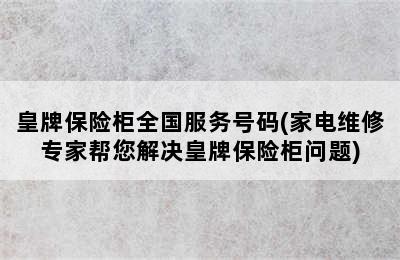 皇牌保险柜全国服务号码(家电维修专家帮您解决皇牌保险柜问题)